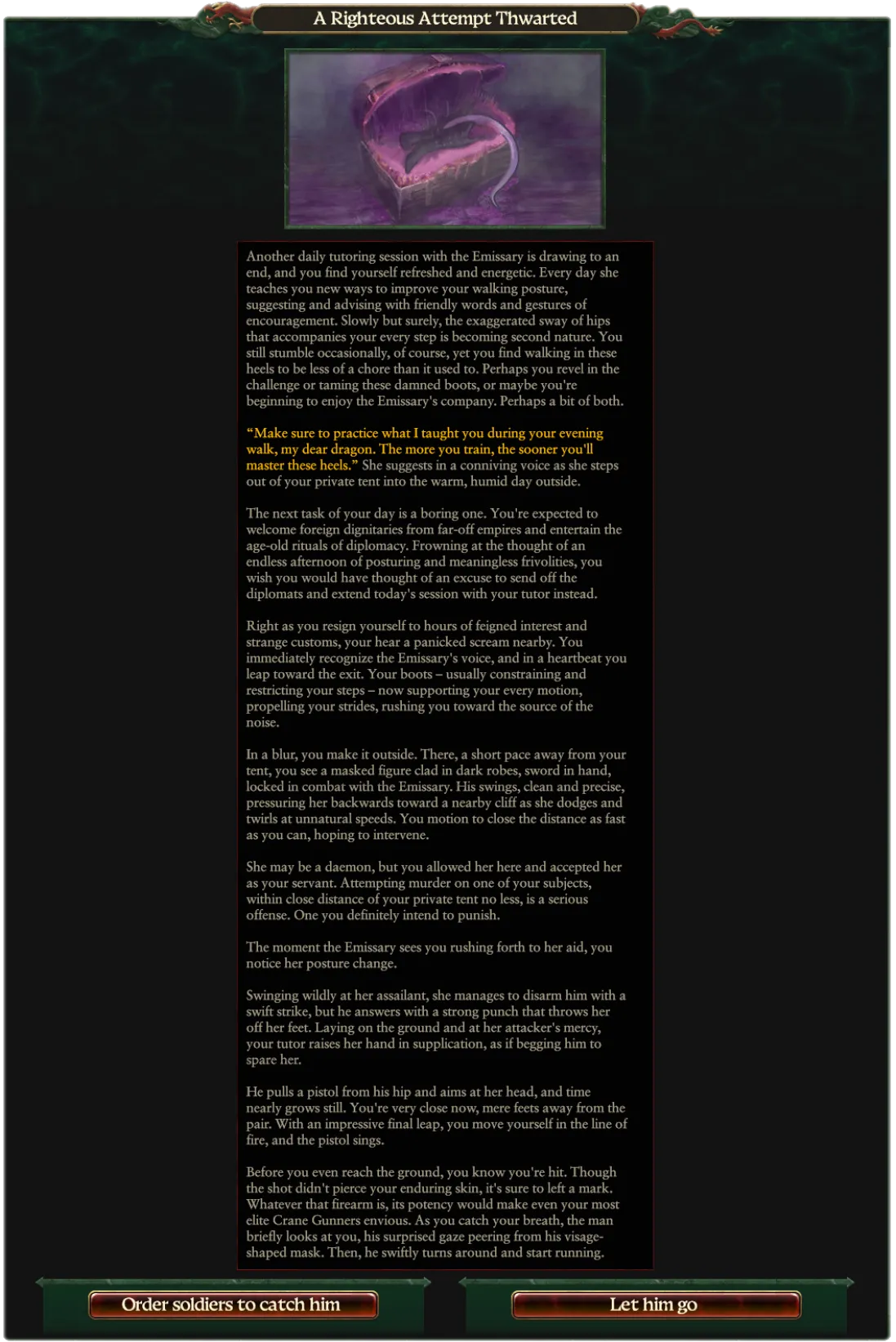 A Righteous Attempt Thwarted

Another daily tutoring session with the Emissary is drawing to an end, and you find yourself refreshed and energetic. Every day she teaches you new ways to improve your walking posture, suggesting and advising with friendly words and gestures of encouragement. Slowly but surely, the exaggerated sway of hips that accompanies your every step is becoming second nature. You still stumble occasionally, of course, yet you find walking in these heels to be less of a chore than it used to. Perhaps you revel in the challenge or taming these damned boots, or maybe you're beginning to enjoy the Emissary's company. Perhaps a bit of both.

"Make sure to practice what I taught you during your evening walk, my dear dragon. The more you train, the sooner you'll master these heels." She suggests in a conniving voice as she steps out of your private tent into the warm, humid day outside.

The next task of your day is a boring one. You're expected to welcome foreign dignitaries from far-off empires and entertain the age-old rituals of diplomacy. Frowning at the thought of an endless afternoon of posturing and meaningless frivolities, you wish you would have thought of an excuse to send off the diplomats and extend today's session with your tutor instead.

Right as you resign yourself to hours of feigned interest and strange customs, your hear a panicked scream nearby. You immediately recognize the Emissary's voice, and in a heartbeat you leap toward the exit. Your boots – usually constraining and restricting your steps – now supporting your every motion, propelling your strides, rushing you toward the source of the noise.

In a blur, you make it outside. There, a short pace away from your tent, you see a masked figure clad in dark robes, sword in hand, locked in combat with the Emissary. His swings, clean and precise, pressuring her backwards toward a nearby cliff as she dodges and twirls at unnatural speeds. You motion to close the distance as fast as you can, hoping to intervene.

She may be a daemon, but you allowed her here and accepted her as your servant. Attempting murder on one of your subjects, within close distance of your private tent no less, is a serious offense. One you definitely intend to punish.

The moment the Emissary sees you rushing forth to her aid, you notice her posture change.

Swinging wildly at her assailant, she manages to disarm him with a swift strike, but he answers with a strong punch that throws her off her feet. Laying on the ground and at her attacker's mercy, your tutor raises her hand in supplication, as if begging him to spare her.

He pulls a pistol from his hip and aims at her head, and time nearly grows still. You're very close now, mere feets away from the pair. With an impressive final leap, you move yourself in the line of fire, and the pistol sings.

Before you even reach the ground, you know you're hit. Though the shot didn't pierce your enduring skin, it's sure to left a mark. Whatever that firearm is, its potency would make even your most elite Crane Gunners envious. As you catch your breath, the man briefly looks at you, his surprised gaze peering from his visage-shaped mask. Then, he swiftly turns around and start running.

Order soldiers to catch him

Let him go